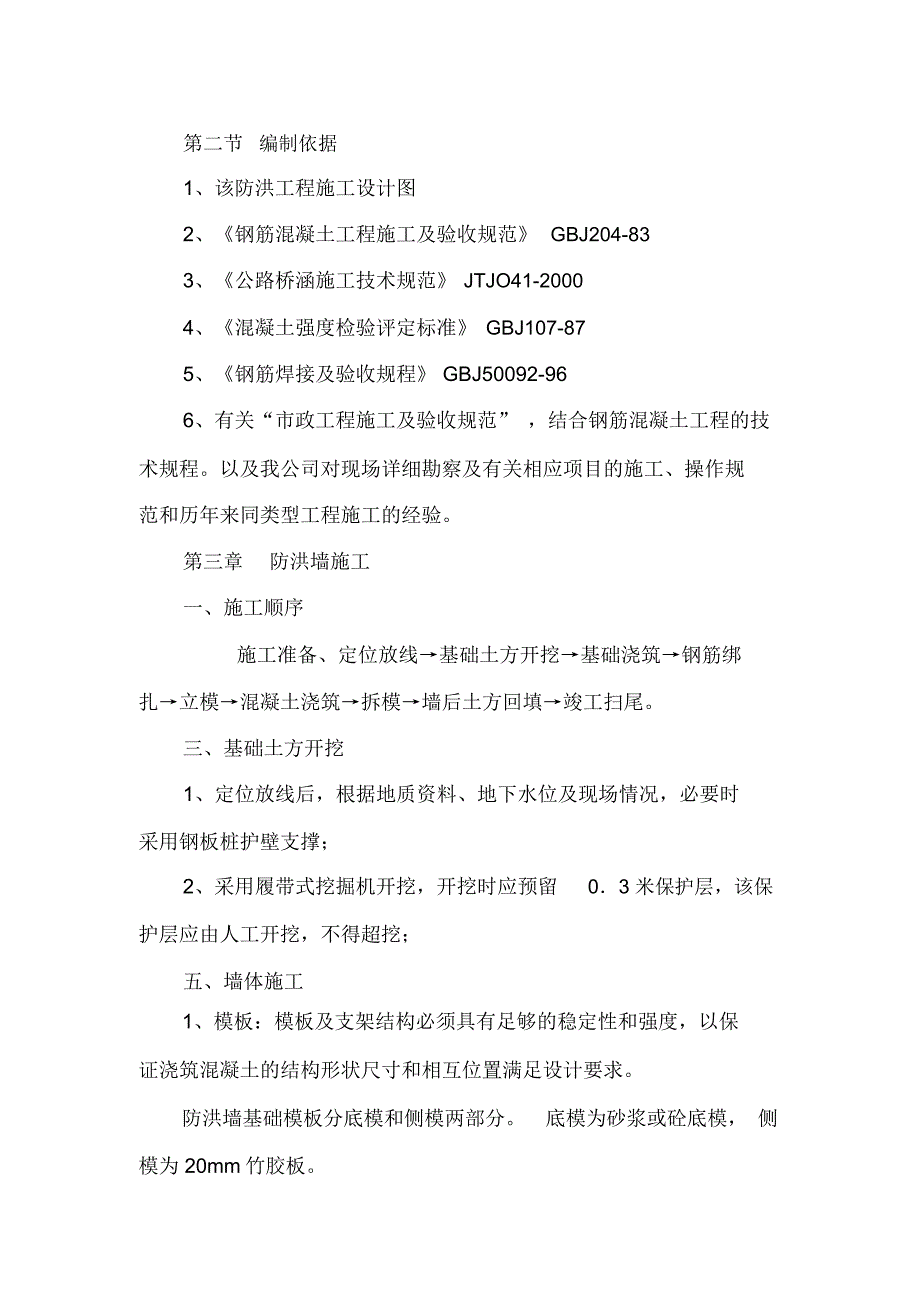 第二节 编制依据

1、该防洪工程施工设计图

2、《钢筋混凝土工程施工及验收规范》 GBJ204-83

3、《公路桥涵施工技术规范》 JTJO41-2000

4、《混凝土强度检验评定标准》 GBJ107-87

5、《钢筋焊接及验收规程》 GBJ50092-96

6、有关“市政工程施工及验收规范”，结合钢筋混凝土工程的技术规程。以及我公司对现场详细勘察及有关相应项目的施工、操作规范和历年来同类型工程施工的经验。

第三章 防洪墙施工

一、施工顺序

施工准备、定位放线→基础土方开挖→基础浇筑→钢筋绑扎→立模→混凝土浇筑→拆模→墙后土方回填→竣工扫尾。

三、基础土方开挖

1、定位放线后，根据地质资料、地下水位及现场情况，必要时采用钢板桩护壁支撑；

2、采用履带式挖掘机开挖，开挖时应预留 0．3 米保护层，该保护层应由人工开挖，不得超挖；

五、墙体施工

1、模板：模板及支架结构必须具有足够的稳定性和强度，以保证浇筑混凝土的结构形状尺寸和相互位置满足设计要求。

防洪墙基础模板分底模和侧模两部分。 底模为砂浆或砼底模， 侧模为 20mm 竹胶板。